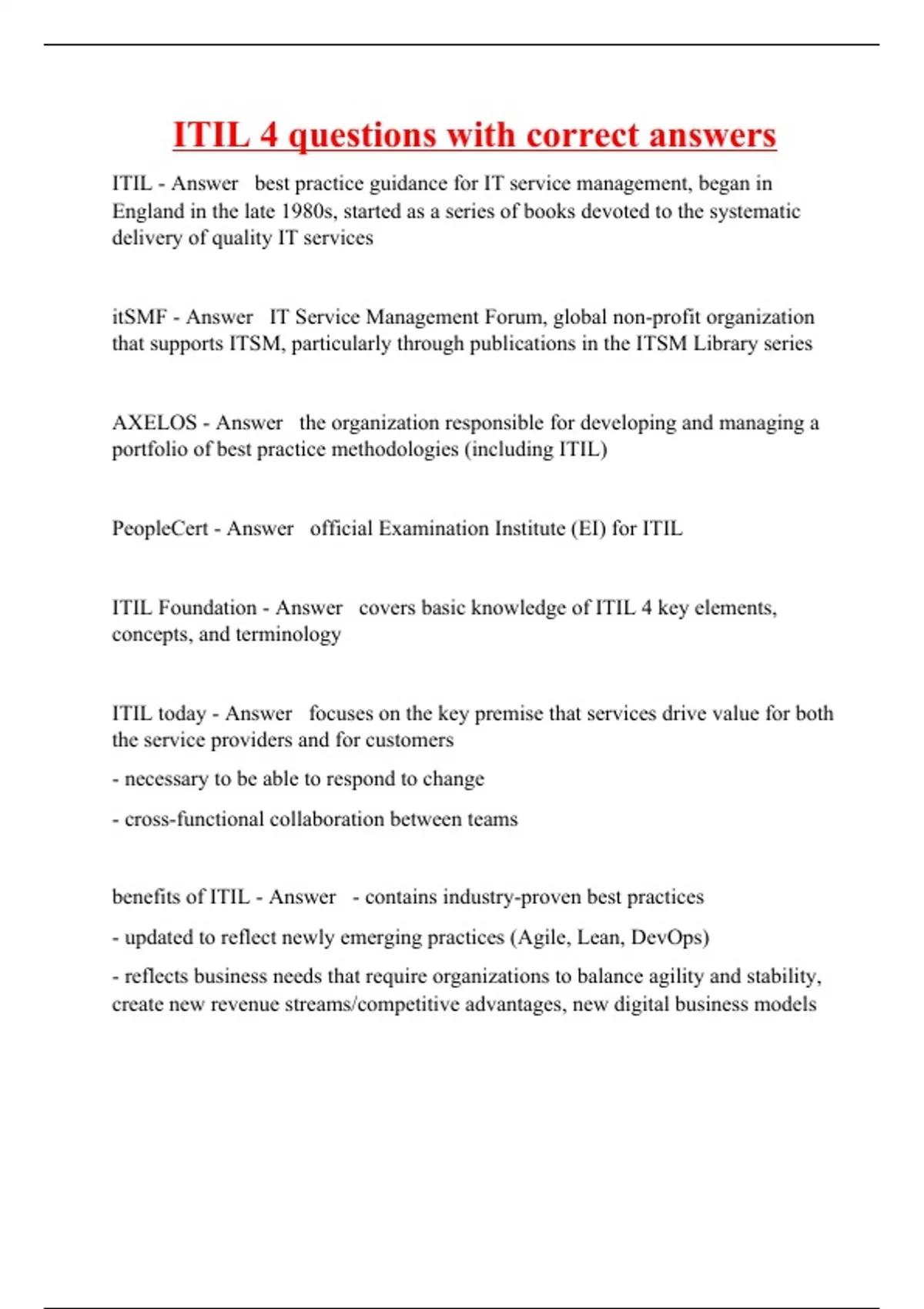 ITIL 4 questions with correct answers

ITIL - Answer best practice guidance for IT service management, began in England in the late 1980s, started as a series of books devoted to the systematic delivery of quality IT services

itSMF - Answer IT Service Management Forum, global non-profit organization that supports ITSM, particularly through publications in the ITSM Library series

AXELOS - Answer the organization responsible for developing and managing a portfolio of best practice methodologies (including ITIL)

PeopleCert - Answer official Examination Institute (EI) for ITIL

ITIL Foundation - Answer covers basic knowledge of ITIL 4 key elements, concepts, and terminology

ITIL today - Answer focuses on the key premise that services drive value for both the service providers and for customers

- necessary to be able to respond to change

- cross-functional collaboration between teams

benefits of ITIL - Answer - contains industry-proven best practices

- updated to reflect newly emerging practices (Agile, Lean, DevOps)

- reflects business needs that require organizations to balance agility and stability, create new revenue streams/competitive advantages, new digital business models